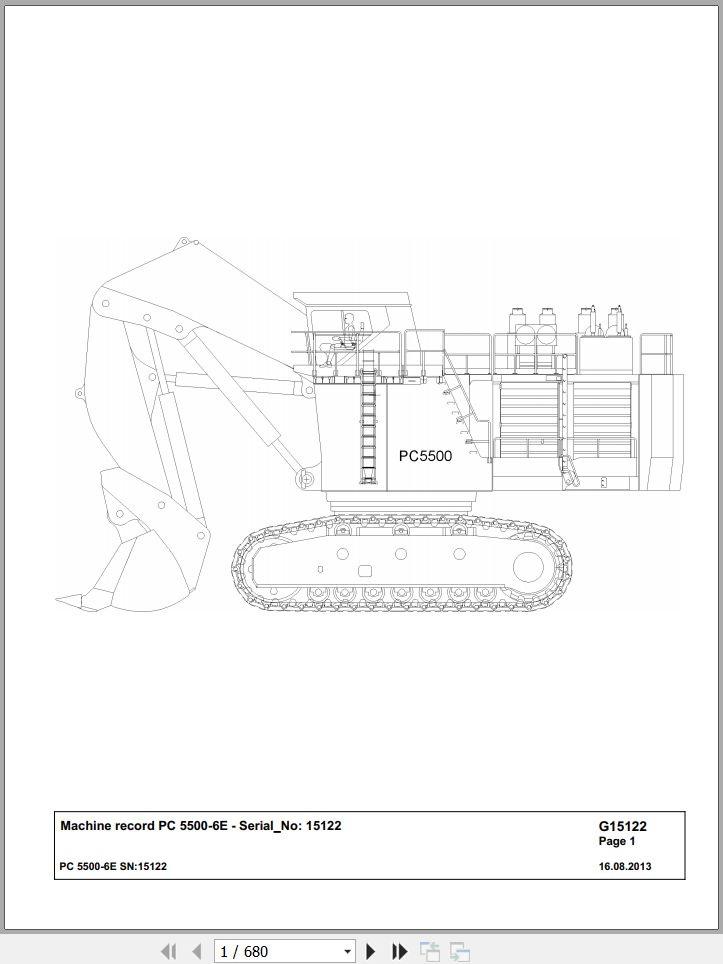 PC5500

Machine record PC 5500-6E - Serial_No: 15122

G15122
Page 1

PC 5500-6E SN:15122

16.08.2013

1 / 680